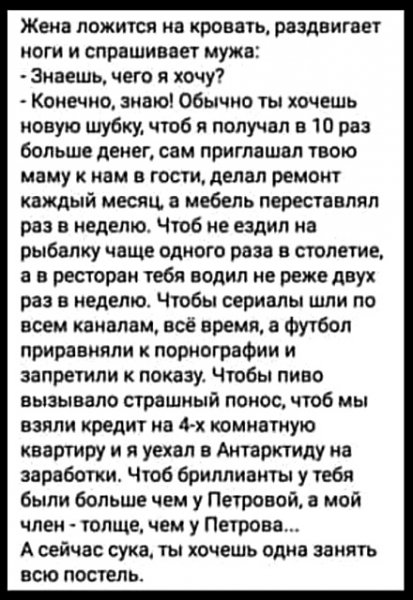 Жена ложится на кровать, раздвигает ноги и спрашивает мужа:
- Знаешь, чего я хочу?
- Конечно, знаю! Обычно ты хочешь новую шубку, чтоб я получал в 10 раз больше денег, сам приглашал твою маму к нам в гости, делал ремонт каждый месяц, а мебель переставлял раз в неделю. Чтоб не ездил на рыбалку чаще одного раза в столетие, а в ресторан тебя водил не реже двух раз в неделю. Чтобы сериалы шли по всем каналам, всё время, а футбол приравняли к порнографии и запретили к показу. Чтобы пиво вызывало страшный понос, чтоб мы взяли кредит на 4-х комнатную квартиру и я уехал в Антарктиду на заработки. Чтоб бриллианты у тебя были больше чем у Петровой, а мой член - толще, чем у Петрова...
А сейчас сука, ты хочешь одна занять всю постель.